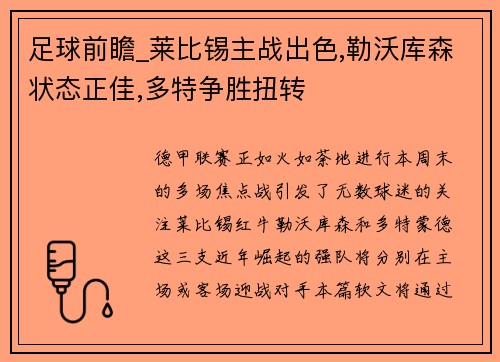 足球前瞻_莱比锡主战出色,勒沃库森状态正佳,多特争胜扭转

德甲联赛正如火如荼地进行本周末的多场焦点战引发了无数球迷的关注莱比锡红牛勒沃库森和多特蒙德这三支近年崛起的强队将分别在主场或客场迎战对手本篇软文将通过